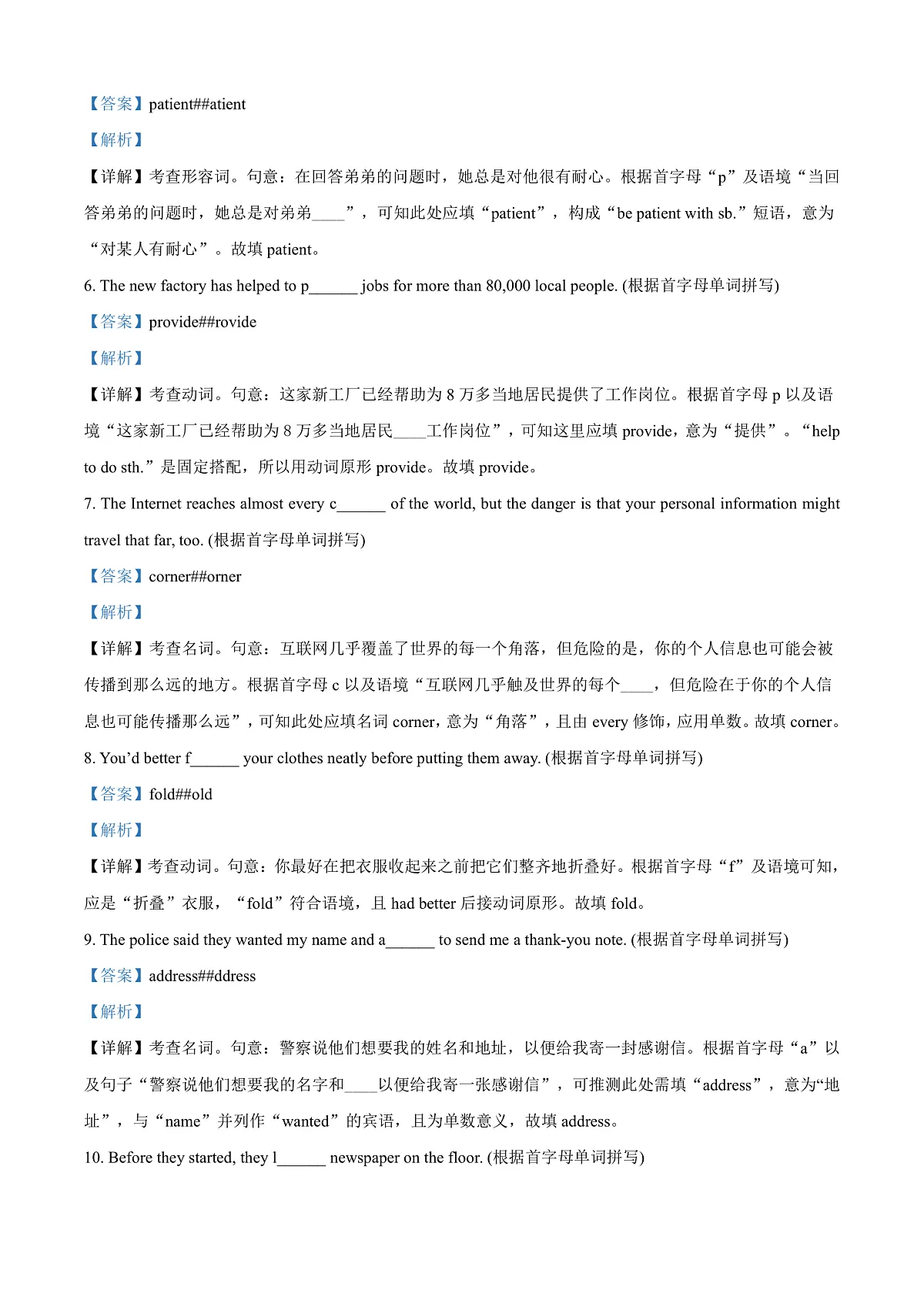 【答案】patient##atient

【解析】

【详解】考查形容词。句意：在回答弟弟的问题时，她总是对他很有耐心。根据首字母“p”及语境“当回答弟弟的问题时，她总是对弟弟____”，可知此处应填“patient”，构成“be patient with sb.”短语，意为“对某人有耐心”。故填 patient。

6. The new factory has helped to p______ jobs for more than 80,000 local people. (根据首字母单词拼写)

【答案】provide##rovide

【解析】

【详解】考查动词。句意：这家新工厂已经帮助为 8 万多当地居民提供了工作岗位。根据首字母 p 以及语境“这家新工厂已经帮助为 8 万多当地居民____工作岗位”，可知这里应填 provide，意为“提供”。“help to do sth.”是固定搭配，所以用动词原形 provide。故填 provide。

7. The Internet reaches almost every c______ of the world, but the danger is that your personal information might travel that far, too. (根据首字母单词拼写)

【答案】corner##orner

【解析】

【详解】考查名词。句意：互联网几乎覆盖了世界的每一个角落，但危险的是，你的个人信息也可能会被传播到那么远的地方。根据首字母 c 以及语境“互联网几乎触及世界的每个____，但危险在于你的个人信息也可能传播那么远”，可知此处应填名词 corner，意为“角落”，且由 every 修饰，应用单数。故填 corner。

8. You’d better f______ your clothes neatly before putting them away. (根据首字母单词拼写)

【答案】fold##old

【解析】

【详解】考查动词。句意：你最好在把衣服收起来之前把它们整齐地折叠好。根据首字母“f”及语境可知，应是“折叠”衣服，“fold”符合语境，且 had better 后接动词原形。故填 fold。

9. The police said they wanted my name and a______ to send me a thank-you note. (根据首字母单词拼写)

【答案】address##ddress

【解析】

【详解】考查名词。句意：警察说他们想要我的姓名和地址，以便给我寄一封感谢信。根据首字母“a”以及句子“警察说他们想要我的名字和____以便给我寄一张感谢信”，可推测此处需填“address”，意为“地址”，与“name”并列作“wanted”的宾语，且为单数意义，故填 address。

10. Before they started, they l______ newspaper on the floor. (根据首字母单词拼写)